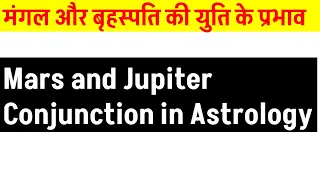 मंगल और बृहस्पति की युति के प्रभाव

Mars and Jupiter Conjunction in Astrology